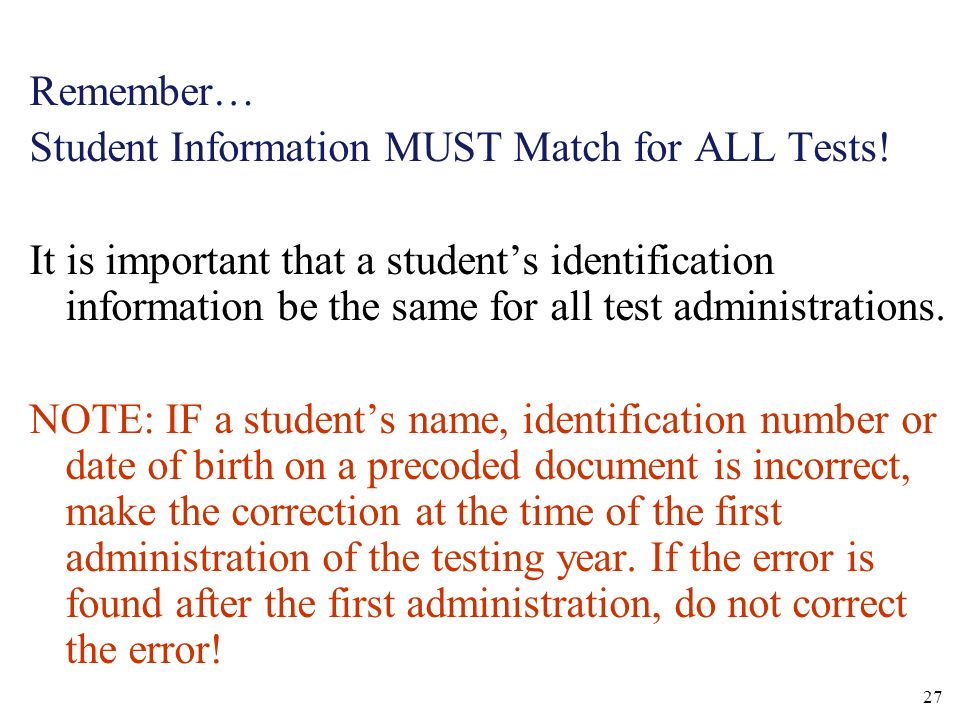 Remember…
Student Information MUST Match for ALL Tests!

It is important that a student’s identification information be the same for all test administrations.

NOTE: IF a student’s name, identification number or date of birth on a precoded document is incorrect, make the correction at the time of the first administration of the testing year. If the error is found after the first administration, do not correct the error!

27